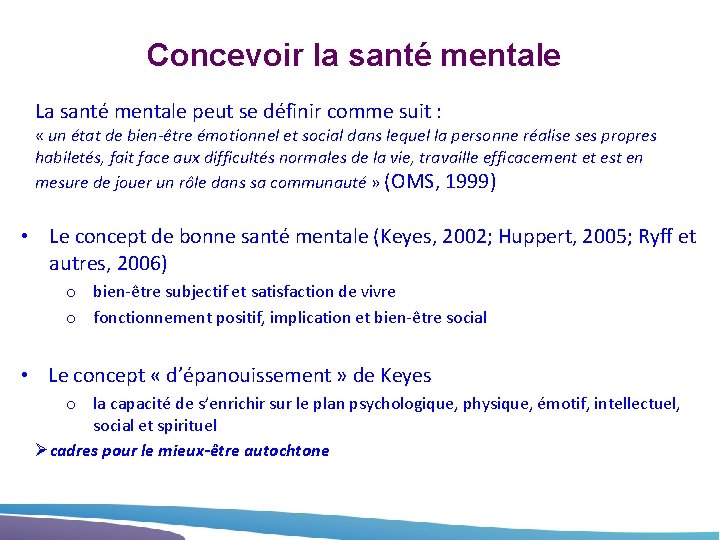 Concevoir la santé mentale

La santé mentale peut se définir comme suit :
« un état de bien-être émotionnel et social dans lequel la personne réalise ses propres habiletés, fait face aux difficultés normales de la vie, travaille efficacement et est en mesure de jouer un rôle dans sa communauté » (OMS, 1999)

• Le concept de bonne santé mentale (Keyes, 2002; Huppert, 2005; Ryff et autres, 2006)
o bien-être subjectif et satisfaction de vivre
o fonctionnement positif, implication et bien-être social

• Le concept « d'épanouissement » de Keyes
o la capacité de s'enrichir sur le plan psychologique, physique, émotif, intellectuel, social et spirituel
➢ cadres pour le mieux-être autochtone